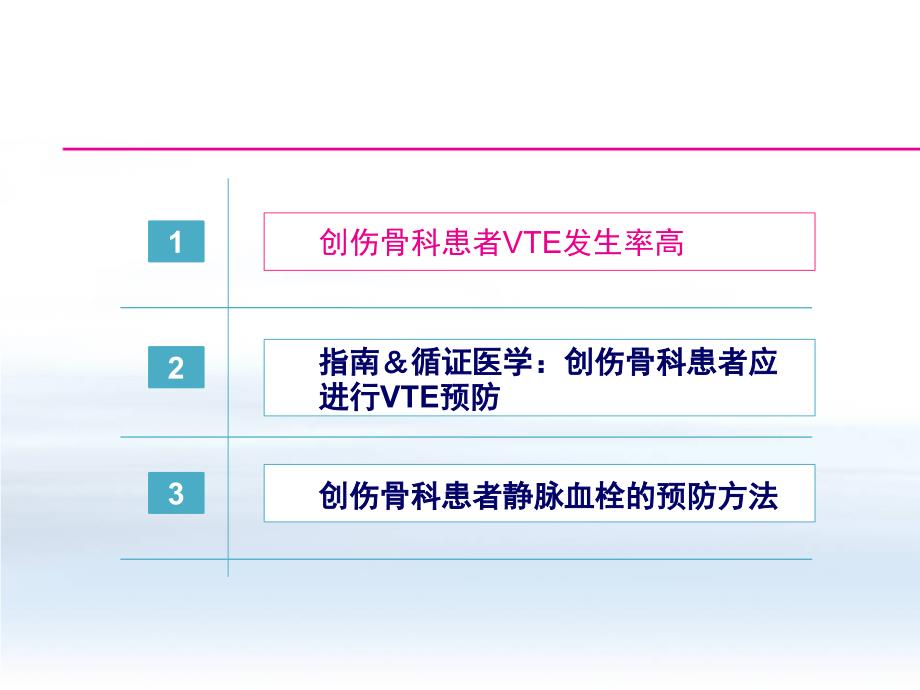 1

创伤骨科患者VTE发生率高

2

指南＆循证医学：创伤骨科患者应进行VTE预防

3

创伤骨科患者静脉血栓的预防方法